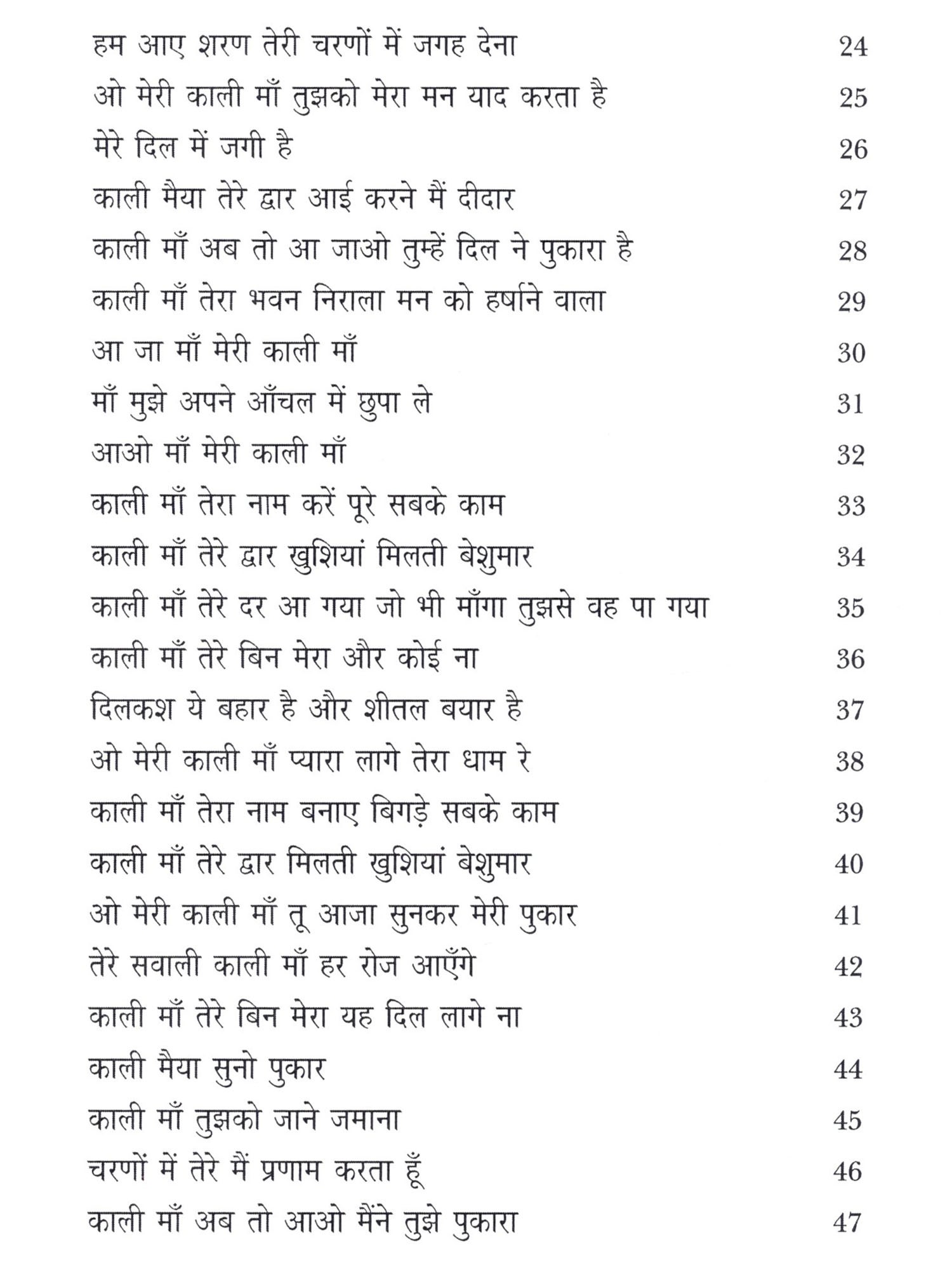 हम आए शरण तेरी चरणों में जगह देना 24

ओ मेरी काली माँ तुझको मेरा मन याद करता है 25

मेरे दिल में जगी है 26

काली मैया तेरे द्वार आई करने मैं दीदार 27

काली माँ अब तो आ जाओ तुम्हें दिल ने पुकारा है 28

काली माँ तेरा भवन निराला मन को हर्षाने वाला 29

आ जा माँ मेरी काली माँ 30

माँ मुझे अपने आँचल में छुपा ले 31

आओ माँ मेरी काली माँ 32

काली माँ तेरा नाम करें पूरे सबके काम 33

काली माँ तेरे द्वार खुशियां मिलती बेशुमार 34

काली माँ तेरे दर आ गया जो भी माँगा तुझसे वह पा गया 35

काली माँ तेरे बिन मेरा और कोई ना 36

दिलकश ये बहार है और शीतल बयार है 37

ओ मेरी काली माँ प्यारा लागे तेरा धाम रे 38

काली माँ तेरा नाम बनाए बिगड़े सबके काम 39

काली माँ तेरे द्वार मिलती खुशियां बेशुमार 40

ओ मेरी काली माँ तू आजा सुनकर मेरी पुकार 41

तेरे सवाली काली माँ हर रोज आएँगे 42

काली माँ तेरे बिन मेरा यह दिल लागे ना 43

काली मैया सुनो पुकार 44

काली माँ तुझको जाने जमाना 45

चरणों में तेरे मैं प्रणाम करता हूँ 46

काली माँ अब तो आओ मैंने तुझे पुकारा 47